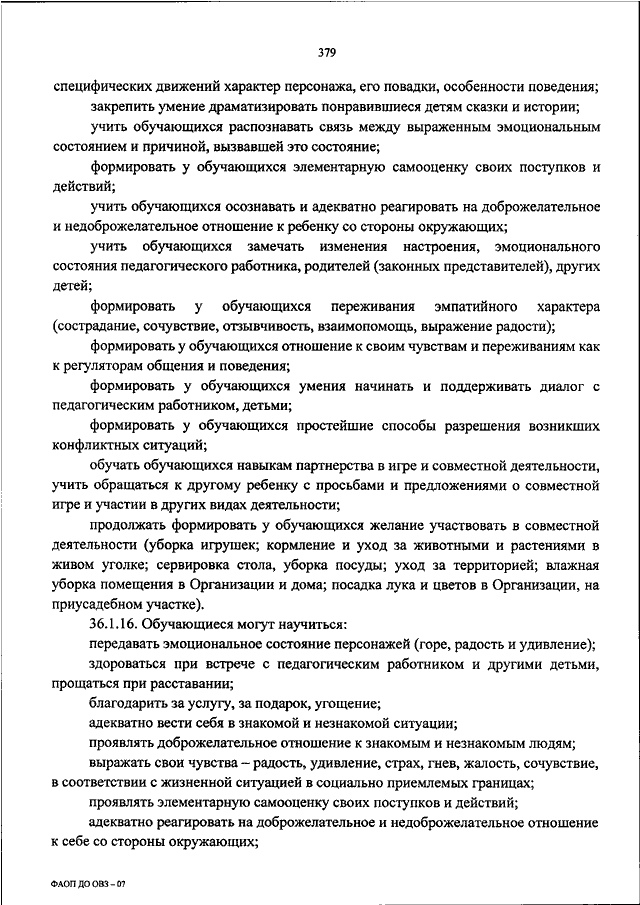 379

специфических движений характер персонажа, его повадки, особенности поведения;

закрепить умение драматизировать понравившиеся детям сказки и истории;

учить обучающихся распознавать связь между выраженным эмоциональным состоянием и причиной, вызвавшей это состояние;

формировать у обучающихся элементарную самооценку своих поступков и действий;

учить обучающихся осознавать и адекватно реагировать на доброжелательное и недоброжелательное отношение к ребенку со стороны окружающих;

учить обучающихся замечать изменения настроения, эмоционального состояния педагогического работника, родителей (законных представителей), других детей;

формировать у обучающихся переживания эмпатийного характера (сострадание, сочувствие, отзывчивость, взаимопомощь, выражение радости);

формировать у обучающихся отношение к своим чувствам и переживаниям как к регуляторам общения и поведения;

формировать у обучающихся умения начинать и поддерживать диалог с педагогическим работником, детьми;

формировать у обучающихся простейшие способы разрешения возникших конфликтных ситуаций;

обучать обучающихся навыкам партнерства в игре и совместной деятельности, учить обращаться к другому ребенку с просьбами и предложениями о совместной игре и участии в других видах деятельности;

продолжать формировать у обучающихся желание участвовать в совместной деятельности (уборка игрушек; кормление и уход за животными и растениями в живом уголке; сервировка стола, уборка посуды; уход за территорией; влажная уборка помещения в Организации и дома; посадка лука и цветов в Организации, на приусадебном участке).

36.1.16. Обучающиеся могут научиться:

передавать эмоциональное состояние персонажей (горе, радость и удивление);

здороваться при встрече с педагогическим работником и другими детьми, прощаться при расставании;

благодарить за услугу, за подарок, угощение;

адекватно вести себя в знакомой и незнакомой ситуации;

проявлять доброжелательное отношение к знакомым и незнакомым людям;

выражать свои чувства – радость, удивление, страх, гнев, жалость, сочувствие, в соответствии с жизненной ситуацией в социально приемлемых границах;

проявлять элементарную самооценку своих поступков и действий;

адекватно реагировать на доброжелательное и недоброжелательное отношение к себе со стороны окружающих;

ФАОП ДО ОВЗ – 07